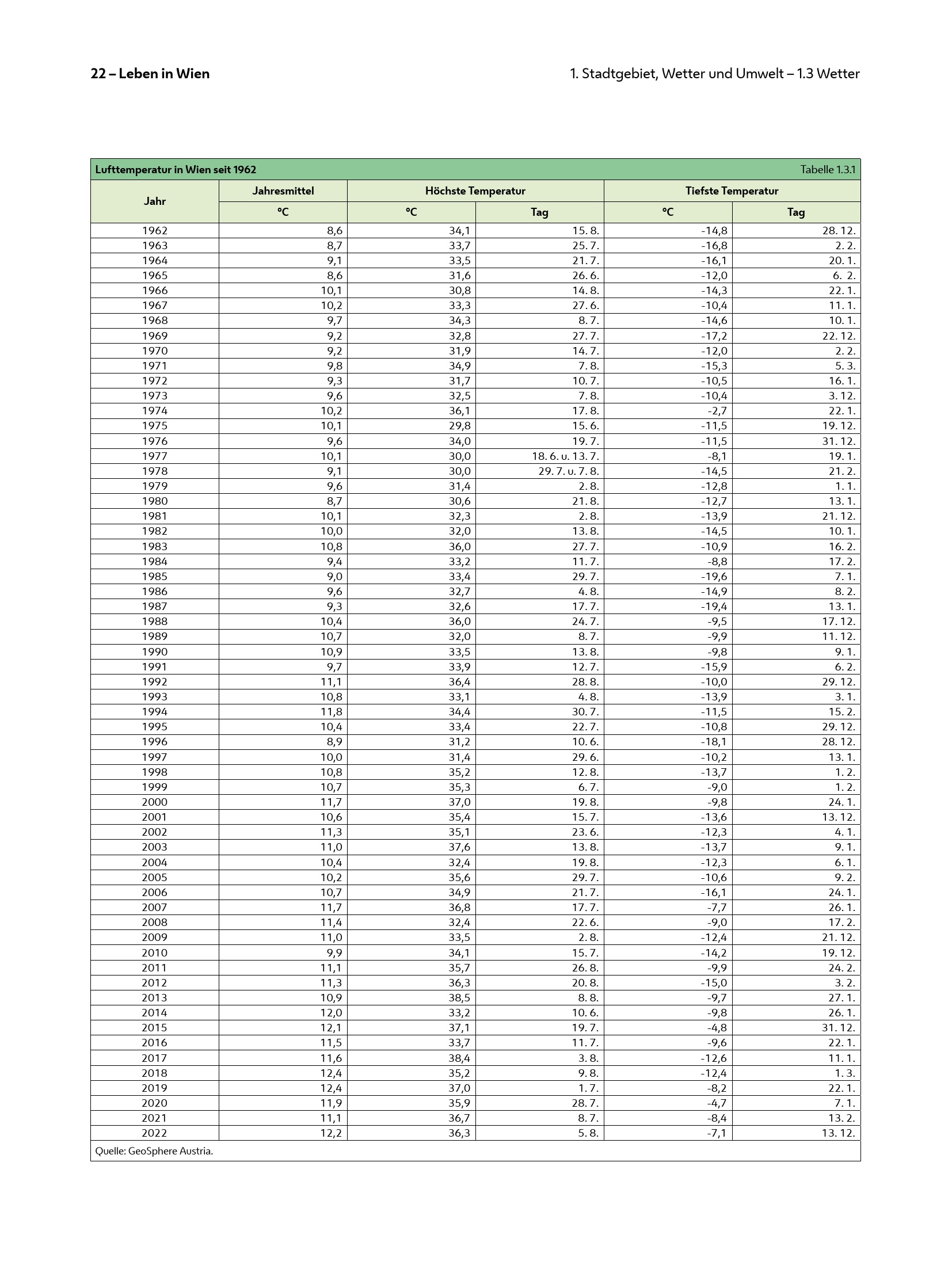 22 – Leben in Wien

1. Stadtgebiet, Wetter und Umwelt – 1.3 Wetter

Lufttemperatur in Wien seit 1962 Tabelle 1.3.1

| Jahr | Jahresmittel °C | Höchste Temperatur °C | Höchste Temperatur Tag | Tiefste Temperatur °C | Tiefste Temperatur Tag |
|---|---|---|---|---|---|
| 1962 | 8,6 | 34,1 | 15. 8. | -14,8 | 28. 12. |
| 1963 | 8,7 | 33,7 | 25. 7. | -16,8 | 2. 2. |
| 1964 | 9,1 | 33,5 | 21. 7. | -16,1 | 20. 1. |
| 1965 | 8,6 | 31,6 | 26. 6. | -12,0 | 6. 2. |
| 1966 | 10,1 | 30,8 | 14. 8. | -14,3 | 22. 1. |
| 1967 | 10,2 | 33,3 | 27. 6. | -10,4 | 11. 1. |
| 1968 | 9,7 | 34,3 | 8. 7. | -14,6 | 10. 1. |
| 1969 | 9,2 | 32,8 | 27. 7. | -17,2 | 22. 12. |
| 1970 | 9,2 | 31,9 | 14. 7. | -12,0 | 2. 2. |
| 1971 | 9,8 | 34,9 | 7. 8. | -15,3 | 5. 3. |
| 1972 | 9,3 | 31,7 | 10. 7. | -10,5 | 16. 1. |
| 1973 | 9,6 | 32,5 | 7. 8. | -10,4 | 3. 12. |
| 1974 | 10,2 | 36,1 | 17. 8. | -2,7 | 22. 1. |
| 1975 | 10,1 | 29,8 | 15. 6. | -11,5 | 19. 12. |
| 1976 | 9,6 | 34,0 | 19. 7. | -11,5 | 31. 12. |
| 1977 | 10,1 | 30,0 | 18. 6. u. 13. 7. | -8,1 | 19. 1. |
| 1978 | 9,1 | 30,0 | 29. 7. u. 7. 8. | -14,5 | 21. 2. |
| 1979 | 9,6 | 31,4 | 2. 8. | -12,8 | 1. 1. |
| 1980 | 8,7 | 30,6 | 21. 8. | -12,7 | 13. 1. |
| 1981 | 10,1 | 32,3 | 2. 8. | -13,9 | 21. 12. |
| 1982 | 10,0 | 32,0 | 13. 8. | -14,5 | 10. 1. |
| 1983 | 10,8 | 36,0 | 27. 7. | -10,9 | 16. 2. |
| 1984 | 9,4 | 33,2 | 11. 7. | -8,8 | 17. 2. |
| 1985 | 9,0 | 33,4 | 29. 7. | -19,6 | 7. 1. |
| 1986 | 9,6 | 32,7 | 4. 8. | -14,9 | 8. 2. |
| 1987 | 9,3 | 32,6 | 17. 7. | -19,4 | 13. 1. |
| 1988 | 10,4 | 36,0 | 24. 7. | -9,5 | 17. 12. |
| 1989 | 10,7 | 32,0 | 8. 7. | -9,9 | 11. 12. |
| 1990 | 10,9 | 33,5 | 13. 8. | -9,8 | 9. 1. |
| 1991 | 9,7 | 33,9 | 12. 7. | -15,9 | 6. 2. |
| 1992 | 11,1 | 36,4 | 28. 8. | -10,0 | 29. 12. |
| 1993 | 10,8 | 33,1 | 4. 8. | -13,9 | 3. 1. |
| 1994 | 11,8 | 34,4 | 30. 7. | -11,5 | 15. 2. |
| 1995 | 10,4 | 33,4 | 22. 7. | -10,8 | 29. 12. |
| 1996 | 8,9 | 31,2 | 10. 6. | -18,1 | 28. 12. |
| 1997 | 10,0 | 31,4 | 29. 6. | -10,2 | 13. 1. |
| 1998 | 10,8 | 35,2 | 12. 8. | -13,7 | 1. 2. |
| 1999 | 10,7 | 35,3 | 6. 7. | -9,0 | 1. 2. |
| 2000 | 11,7 | 37,0 | 19. 8. | -9,8 | 24. 1. |
| 2001 | 10,6 | 35,4 | 15. 7. | -13,6 | 13. 12. |
| 2002 | 11,3 | 35,1 | 23. 6. | -12,3 | 4. 1. |
| 2003 | 11,0 | 37,6 | 13. 8. | -13,7 | 9. 1. |
| 2004 | 10,4 | 32,4 | 19. 8. | -12,3 | 6. 1. |
| 2005 | 10,2 | 35,6 | 29. 7. | -10,6 | 9. 2. |
| 2006 | 10,7 | 34,9 | 21. 7. | -16,1 | 24. 1. |
| 2007 | 11,7 | 36,8 | 17. 7. | -7,7 | 26. 1. |
| 2008 | 11,4 | 32,4 | 22. 6. | -9,0 | 17. 2. |
| 2009 | 11,0 | 33,5 | 2. 8. | -12,4 | 21. 12. |
| 2010 | 9,9 | 34,1 | 15. 7. | -14,2 | 19. 12. |
| 2011 | 11,1 | 35,7 | 26. 8. | -9,9 | 24. 2. |
| 2012 | 11,3 | 36,3 | 20. 8. | -15,0 | 3. 2. |
| 2013 | 10,9 | 38,5 | 8. 8. | -9,7 | 27. 1. |
| 2014 | 12,0 | 33,2 | 10. 6. | -9,8 | 26. 1. |
| 2015 | 12,1 | 37,1 | 19. 7. | -4,8 | 31. 12. |
| 2016 | 11,5 | 33,7 | 11. 7. | -9,6 | 22. 1. |
| 2017 | 11,6 | 38,4 | 3. 8. | -12,6 | 11. 1. |
| 2018 | 12,4 | 35,2 | 9. 8. | -12,4 | 1. 3. |
| 2019 | 12,4 | 37,0 | 1. 7. | -8,2 | 22. 1. |
| 2020 | 11,9 | 35,9 | 28. 7. | -4,7 | 7. 1. |
| 2021 | 11,1 | 36,7 | 8. 7. | -8,4 | 13. 2. |
| 2022 | 12,2 | 36,3 | 5. 8. | -7,1 | 13. 12. |

Quelle: GeoSphere Austria.